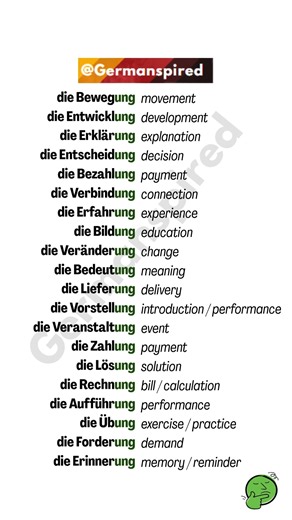 @Germanspired

die Bewegung movement
die Entwicklung development
die Erklärung explanation
die Entscheidung decision
die Bezahlung payment
die Verbindung connection
die Erfahrung experience
die Bildung education
die Veränderung change
die Bedeutung meaning
die Lieferung delivery
die Vorstellung introduction / performance
die Veranstaltung event
die Zahlung payment
die Lösung solution
die Rechnung bill / calculation
die Aufführung performance
die Übung exercise / practice
die Forderung demand
die Erinnerung memory / reminder

Germanspired